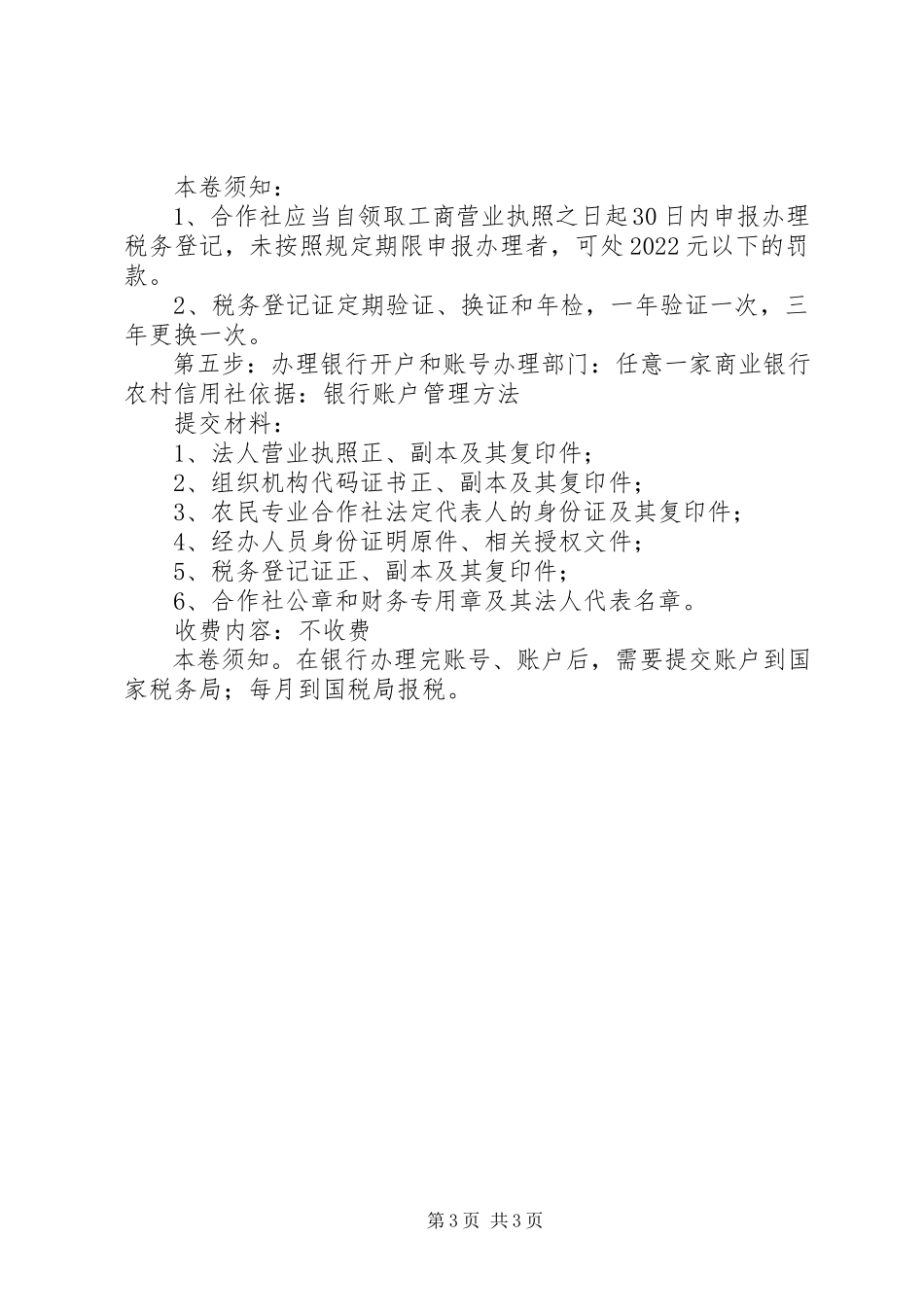 本卷须知：

1、合作社应当自领取工商营业执照之日起30日内申报办理税务登记，未按照规定期限申报办理者，可处2022元以下的罚款。

2、税务登记证定期验证、换证和年检，一年验证一次，三年更换一次。

第五步：办理银行开户和账号办理部门：任意一家商业银行农村信用社依据：银行账户管理方法

提交材料：

1、法人营业执照正、副本及其复印件；

2、组织机构代码证书正、副本及其复印件；

3、农民专业合作社法定代表人的身份证及其复印件；

4、经办人员身份证明原件、相关授权文件；

5、税务登记证正、副本及其复印件；

6、合作社公章和财务专用章及其法人代表名章。

收费内容：不收费

本卷须知。在银行办理完账号、账户后，需要提交账户到国家税务局；每月到国税局报税。

第3页 共3页